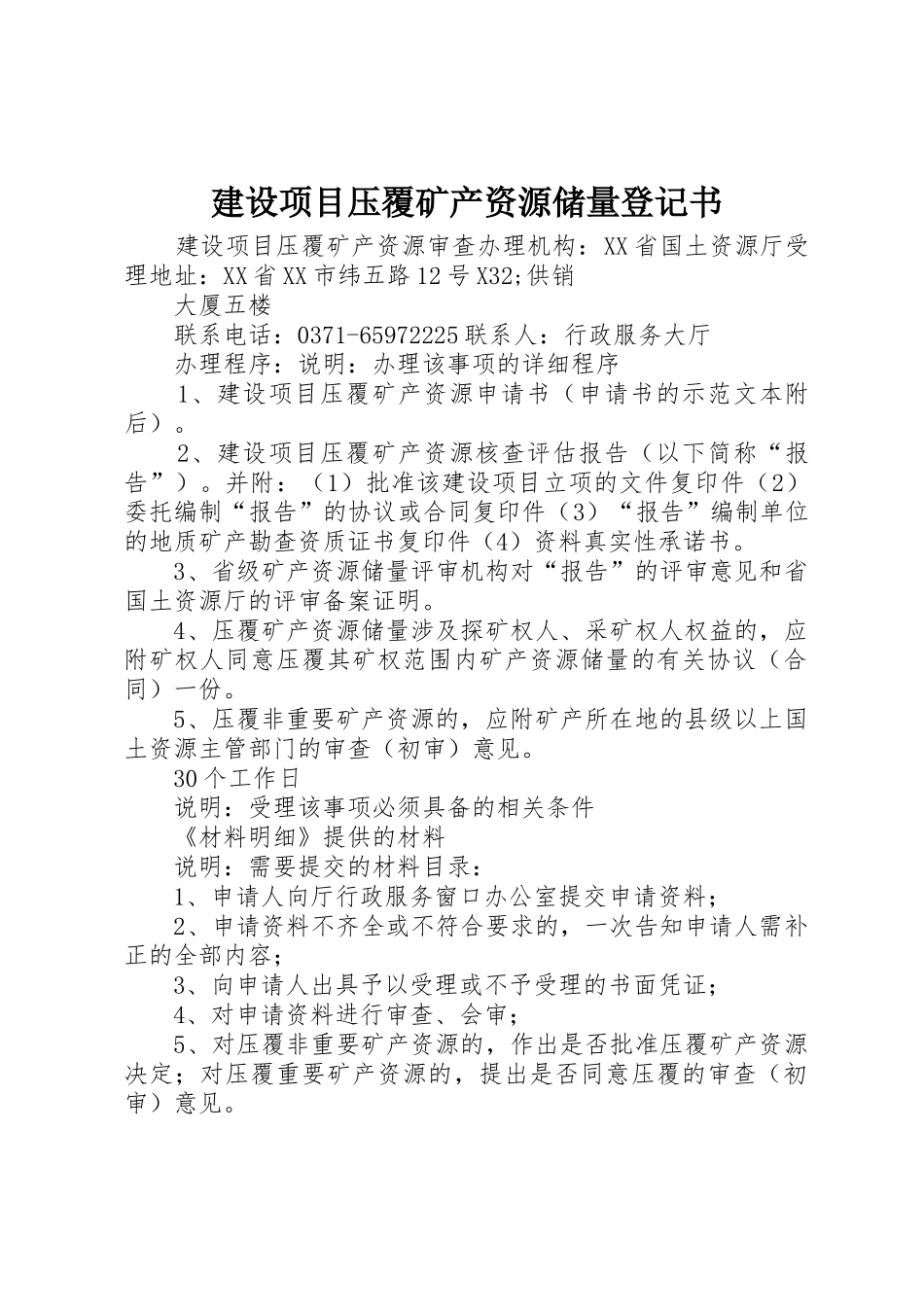 建设项目压覆矿产资源储量登记书

建设项目压覆矿产资源审查办理机构：XX省国土资源厅受理地址：XX省XX市纬五路12号X32;供销

大厦五楼

联系电话：0371-65972225联系人：行政服务大厅

办理程序：说明：办理该事项的详细程序

1、建设项目压覆矿产资源申请书（申请书的示范文本附后）。

2、建设项目压覆矿产资源核查评估报告（以下简称“报告”）。并附：（1）批准该建设项目立项的文件复印件（2）委托编制“报告”的协议或合同复印件（3）“报告”编制单位的地质矿产勘查资质证书复印件（4）资料真实性承诺书。

3、省级矿产资源储量评审机构对“报告”的评审意见和省国土资源厅的评审备案证明。

4、压覆矿产资源储量涉及探矿权人、采矿权人权益的，应附矿权人同意压覆其矿权范围内矿产资源储量的有关协议（合同）一份。

5、压覆非重要矿产资源的，应附矿产所在地的县级以上国土资源主管部门的审查（初审）意见。

30个工作日

说明：受理该事项必须具备的相关条件

《材料明细》提供的材料

说明：需要提交的材料目录：

1、申请人向厅行政服务窗口办公室提交申请资料；

2、申请资料不齐全或不符合要求的，一次告知申请人需补正的全部内容；

3、向申请人出具予以受理或不予受理的书面凭证；

4、对申请资料进行审查、会审；

5、对压覆非重要矿产资源的，作出是否批准压覆矿产资源决定；对压覆重要矿产资源的，提出是否同意压覆的审查（初审）意见。